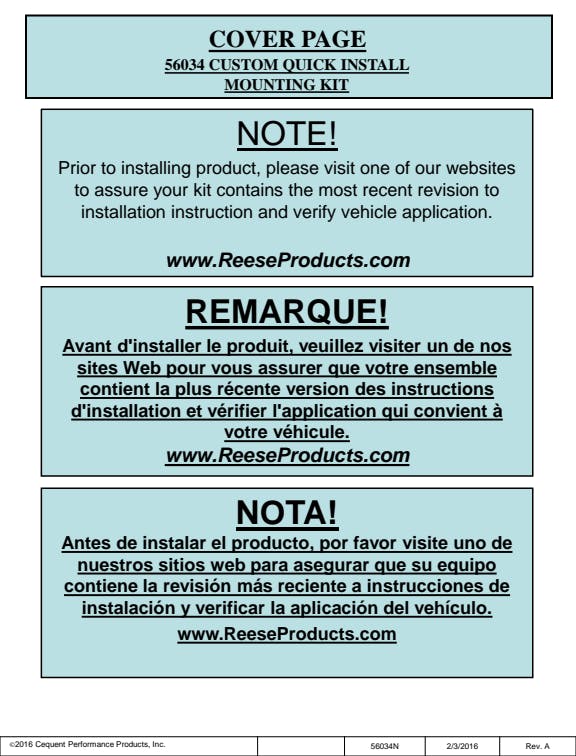 COVER PAGE
56034 CUSTOM QUICK INSTALL MOUNTING KIT

NOTE!

Prior to installing product, please visit one of our websites to assure your kit contains the most recent revision to installation instruction and verify vehicle application.

www.ReeseProducts.com

REMARQUE!

Avant d'installer le produit, veuillez visiter un de nos sites Web pour vous assurer que votre ensemble contient la plus récente version des instructions d'installation et vérifier l'application qui convient à votre véhicule.

www.ReeseProducts.com

NOTA!

Antes de instalar el producto, por favor visite uno de nuestros sitios web para asegurar que su equipo contiene la revisión más reciente a instrucciones de instalación y verificar la aplicación del vehículo.

www.ReeseProducts.com

| ©2016 Cequent Performance Products, Inc. | | 56034N | 2/3/2016 | Rev. A |
|---|---|---|---|---|